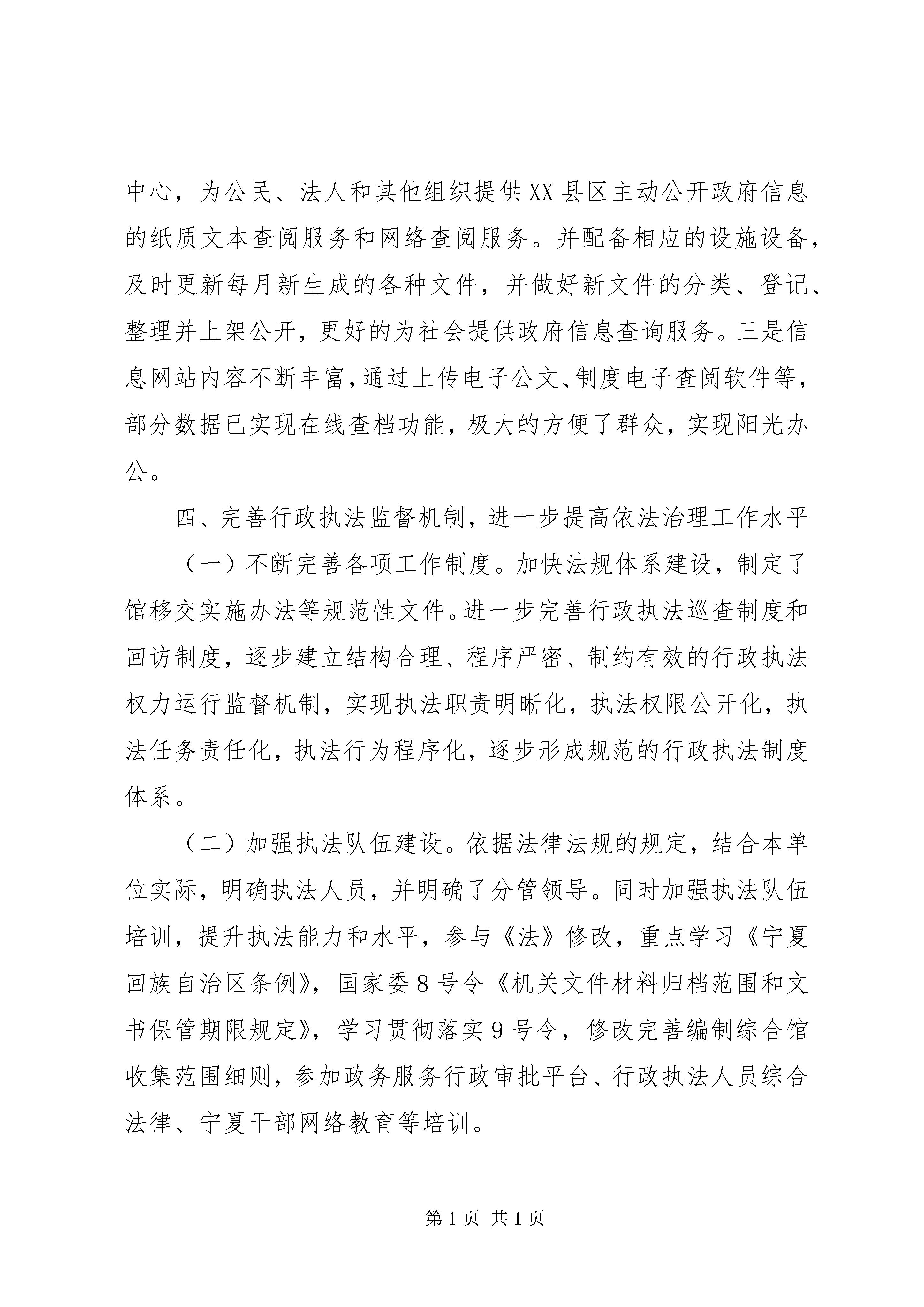 中心，为公民、法人和其他组织提供XX县区主动公开政府信息的纸质文本查阅服务和网络查阅服务。并配备相应的设施设备，及时更新每月新生成的各种文件，并做好新文件的分类、登记、整理并上架公开，更好的为社会提供政府信息查询服务。三是信息网站内容不断丰富，通过上传电子公文、制度电子查阅软件等，部分数据已实现在线查档功能，极大的方便了群众，实现阳光办公。

四、完善行政执法监督机制，进一步提高依法治理工作水平

（一）不断完善各项工作制度。加快法规体系建设，制定了馆移交实施办法等规范性文件。进一步完善行政执法巡查制度和回访制度，逐步建立结构合理、程序严密、制约有效的行政执法权力运行监督机制，实现执法职责明晰化，执法权限公开化，执法任务责任化，执法行为程序化，逐步形成规范的行政执法制度体系。

（二）加强执法队伍建设。依据法律法规的规定，结合本单位实际，明确执法人员，并明确了分管领导。同时加强执法队伍培训，提升执法能力和水平，参与《法》修改，重点学习《宁夏回族自治区条例》，国家委8号令《机关文件材料归档范围和文书保管期限规定》，学习贯彻落实9号令，修改完善编制综合馆收集范围细则，参加政务服务行政审批平台、行政执法人员综合法律、宁夏干部网络教育等培训。

第1页 共1页